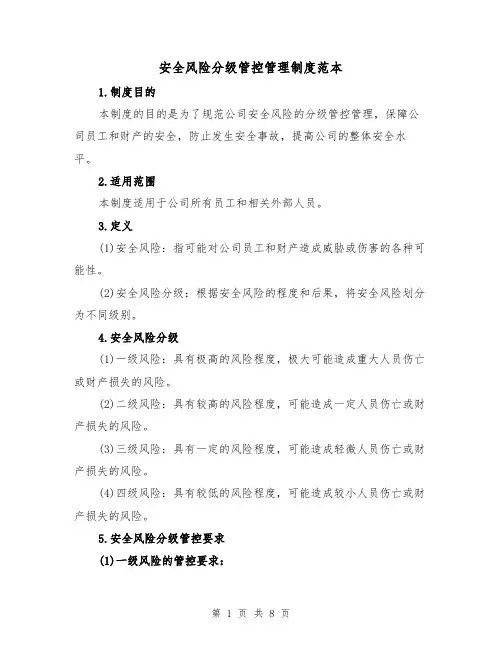 安全风险分级管控管理制度范本

1.制度目的

本制度的目的是为了规范公司安全风险的分级管控管理，保障公司员工和财产的安全，防止发生安全事故，提高公司的整体安全水平。

2.适用范围

本制度适用于公司所有员工和相关外部人员。

3.定义

(1)安全风险：指可能对公司员工和财产造成威胁或伤害的各种可能性。

(2)安全风险分级：根据安全风险的程度和后果，将安全风险划分为不同级别。

4.安全风险分级

(1)一级风险：具有极高的风险程度，极大可能造成重大人员伤亡或财产损失的风险。

(2)二级风险：具有较高的风险程度，可能造成一定人员伤亡或财产损失的风险。

(3)三级风险：具有一定的风险程度，可能造成轻微人员伤亡或财产损失的风险。

(4)四级风险：具有较低的风险程度，可能造成较小人员伤亡或财产损失的风险。

5.安全风险分级管控要求

(1)一级风险的管控要求：

第 1 页 共 8 页